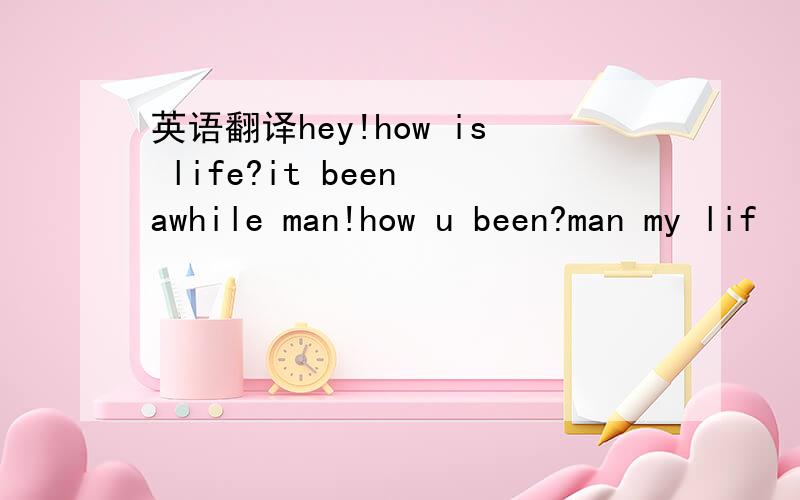 英语翻译hey!how is life?it been awhile man!how u been?man my lif